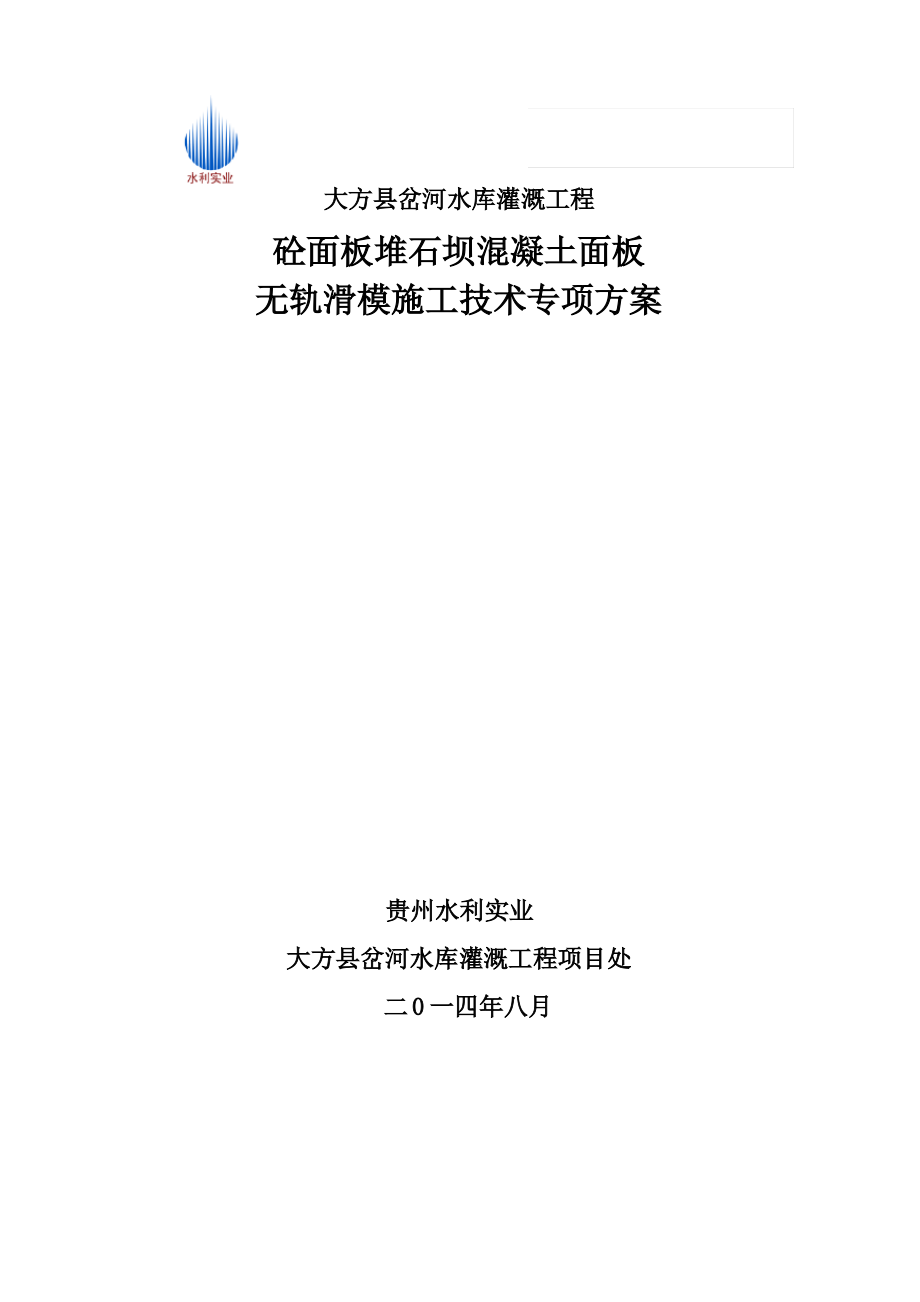 水利实业

大方县岔河水库灌溉工程

砼面板堆石坝混凝土面板
无轨滑模施工技术专项方案

贵州水利实业

大方县岔河水库灌溉工程项目处

二0一四年八月